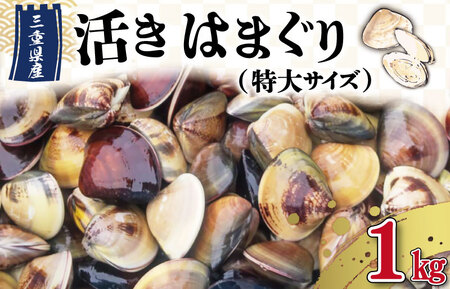 三重県産

活き はまぐり
（特大サイズ）

1kg